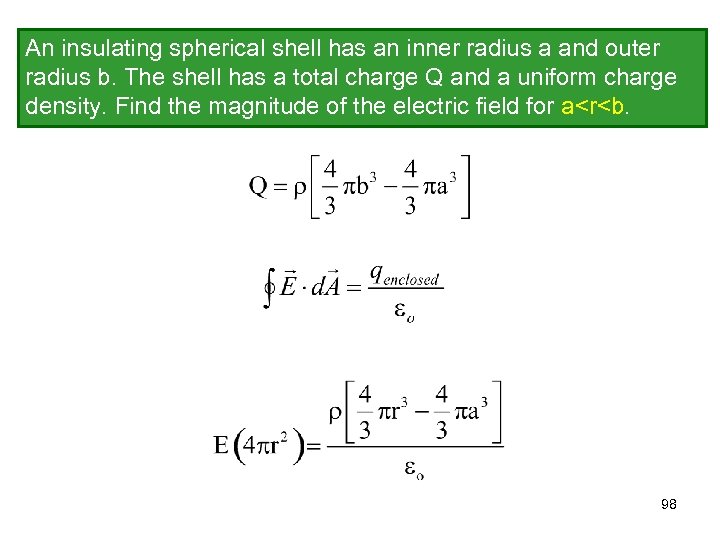 An insulating spherical shell has an inner radius a and outer radius b. The shell has a total charge Q and a uniform charge density. Find the magnitude of the electric field for a<r<b.

$Q = \rho\left[\frac{4}{3}\pi b^3 - \frac{4}{3}\pi a^3\right]$

$\oint \vec{E} \cdot d\vec{A} = \frac{q_{enclosed}}{\varepsilon_o}$

$E\left(4\pi r^2\right) = \frac{\rho\left[\frac{4}{3}\pi r^3 - \frac{4}{3}\pi a^3\right]}{\varepsilon_o}$

98